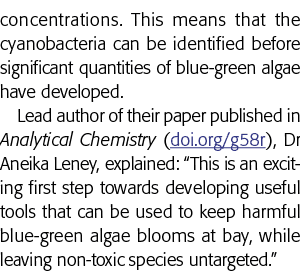 concentrations. This means that the cyanobacteria can be identified before significant quantities of blue-green algae have developed.

Lead author of their paper published in Analytical Chemistry (doi.org/g58r), Dr Aneika Leney, explained: “This is an exciting first step towards developing useful tools that can be used to keep harmful blue-green algae blooms at bay, while leaving non-toxic species untargeted.”